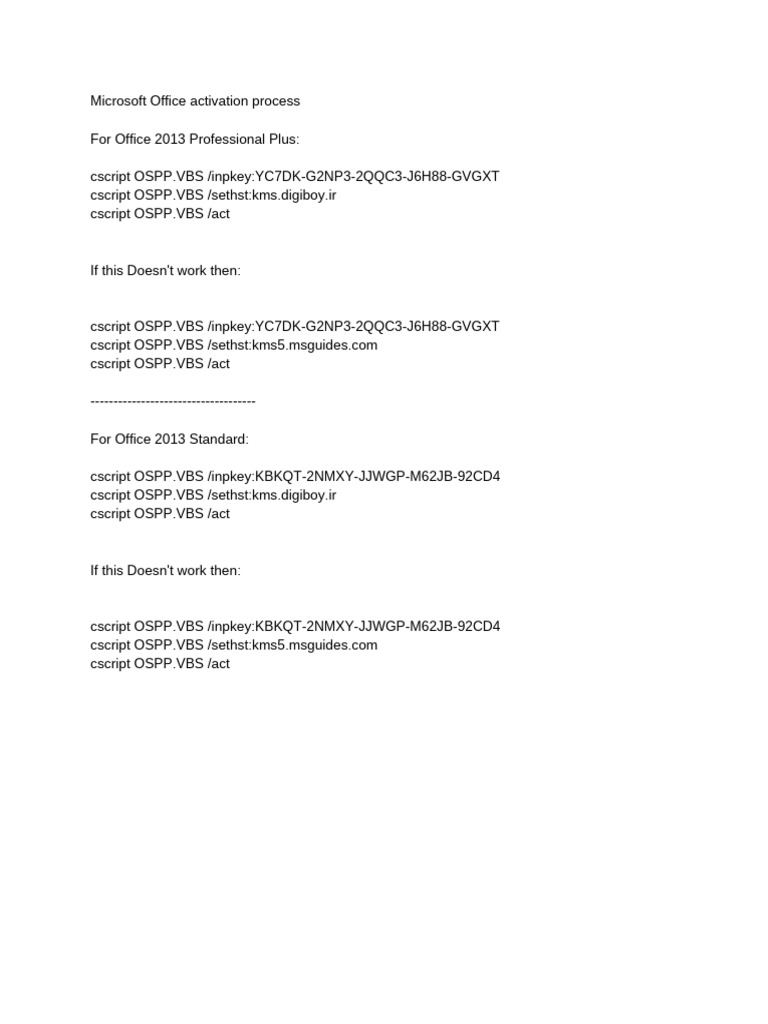 Microsoft Office activation process

For Office 2013 Professional Plus:

cscript OSPP.VBS /inpkey:YC7DK-G2NP3-2QQC3-J6H88-GVGXT
cscript OSPP.VBS /sethst:kms.digiboy.ir
cscript OSPP.VBS /act

If this Doesn't work then:

cscript OSPP.VBS /inpkey:YC7DK-G2NP3-2QQC3-J6H88-GVGXT
cscript OSPP.VBS /sethst:kms5.msguides.com
cscript OSPP.VBS /act

------------------------------------

For Office 2013 Standard:

cscript OSPP.VBS /inpkey:KBKQT-2NMXY-JJWGP-M62JB-92CD4
cscript OSPP.VBS /sethst:kms.digiboy.ir
cscript OSPP.VBS /act

If this Doesn't work then:

cscript OSPP.VBS /inpkey:KBKQT-2NMXY-JJWGP-M62JB-92CD4
cscript OSPP.VBS /sethst:kms5.msguides.com
cscript OSPP.VBS /act